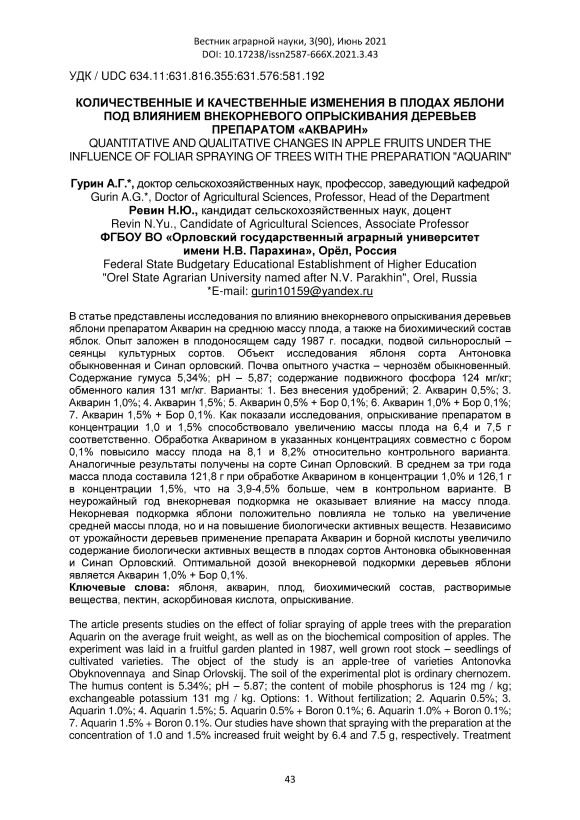 Вестник аграрной науки, 3(90), Июнь 2021
DOI: 10.17238/issn2587-666X.2021.3.43

УДК / UDC 634.11:631.816.355:631.576:581.192

КОЛИЧЕСТВЕННЫЕ И КАЧЕСТВЕННЫЕ ИЗМЕНЕНИЯ В ПЛОДАХ ЯБЛОНИ ПОД ВЛИЯНИЕМ ВНЕКОРНЕВОГО ОПРЫСКИВАНИЯ ДЕРЕВЬЕВ ПРЕПАРАТОМ «АКВАРИН»
QUANTITATIVE AND QUALITATIVE CHANGES IN APPLE FRUITS UNDER THE INFLUENCE OF FOLIAR SPRAYING OF TREES WITH THE PREPARATION "AQUARIN"

Гурин А.Г.*, доктор сельскохозяйственных наук, профессор, заведующий кафедрой
Gurin A.G.*, Doctor of Agricultural Sciences, Professor, Head of the Department
Ревин Н.Ю., кандидат сельскохозяйственных наук, доцент
Revin N.Yu., Candidate of Agricultural Sciences, Associate Professor
ФГБОУ ВО «Орловский государственный аграрный университет имени Н.В. Парахина», Орёл, Россия
Federal State Budgetary Educational Establishment of Higher Education "Orel State Agrarian University named after N.V. Parakhin", Orel, Russia
*E-mail: gurin10159@yandex.ru

В статье представлены исследования по влиянию внекорневого опрыскивания деревьев яблони препаратом Акварин на среднюю массу плода, а также на биохимический состав яблок. Опыт заложен в плодоносящем саду 1987 г. посадки, подвой сильнорослый – сеянцы культурных сортов. Объект исследования яблоня сорта Антоновка обыкновенная и Синап орловский. Почва опытного участка – чернозём обыкновенный. Содержание гумуса 5,34%; pH – 5,87; содержание подвижного фосфора 124 мг/кг; обменного калия 131 мг/кг. Варианты: 1. Без внесения удобрений; 2. Акварин 0,5%; 3. Акварин 1,0%; 4. Акварин 1,5%; 5. Акварин 0,5% + Бор 0,1%; 6. Акварин 1,0% + Бор 0,1%; 7. Акварин 1,5% + Бор 0,1%. Как показали исследования, опрыскивание препаратом в концентрации 1,0 и 1,5% способствовало увеличению массы плода на 6,4 и 7,5 г соответственно. Обработка Акварином в указанных концентрациях совместно с бором 0,1% повысило массу плода на 8,1 и 8,2% относительно контрольного варианта. Аналогичные результаты получены на сорте Синап Орловский. В среднем за три года масса плода составила 121,8 г при обработке Акварином в концентрации 1,0% и 126,1 г в концентрации 1,5%, что на 3,9-4,5% больше, чем в контрольном варианте. В неурожайный год внекорневая подкормка не оказывает влияние на массу плода. Некорневая подкормка яблони положительно повлияла не только на увеличение средней массы плода, но и на повышение биологически активных веществ. Независимо от урожайности деревьев применение препарата Акварин и борной кислоты увеличило содержание биологически активных веществ в плодах сортов Антоновка обыкновенная и Синап Орловский. Оптимальной дозой внекорневой подкормки деревьев яблони является Акварин 1,0% + Бор 0,1%.
Ключевые слова: яблоня, акварин, плод, биохимический состав, растворимые вещества, пектин, аскорбиновая кислота, опрыскивание.

The article presents studies on the effect of foliar spraying of apple trees with the preparation Aquarin on the average fruit weight, as well as on the biochemical composition of apples. The experiment was laid in a fruitful garden planted in 1987, well grown root stock – seedlings of cultivated varieties. The object of the study is an apple-tree of varieties Antonovka Obyknovennaya and Sinap Orlovskij. The soil of the experimental plot is ordinary chernozem. The humus content is 5.34%; pH – 5.87; the content of mobile phosphorus is 124 mg / kg; exchangeable potassium 131 mg / kg. Options: 1. Without fertilization; 2. Aquarin 0.5%; 3. Aquarin 1.0%; 4. Aquarin 1.5%; 5. Aquarin 0.5% + Boron 0.1%; 6. Aquarin 1.0% + Boron 0.1%; 7. Aquarin 1.5% + Boron 0.1%. Our studies have shown that spraying with the preparation at the concentration of 1.0 and 1.5% increased fruit weight by 6.4 and 7.5 g, respectively. Treatment

43